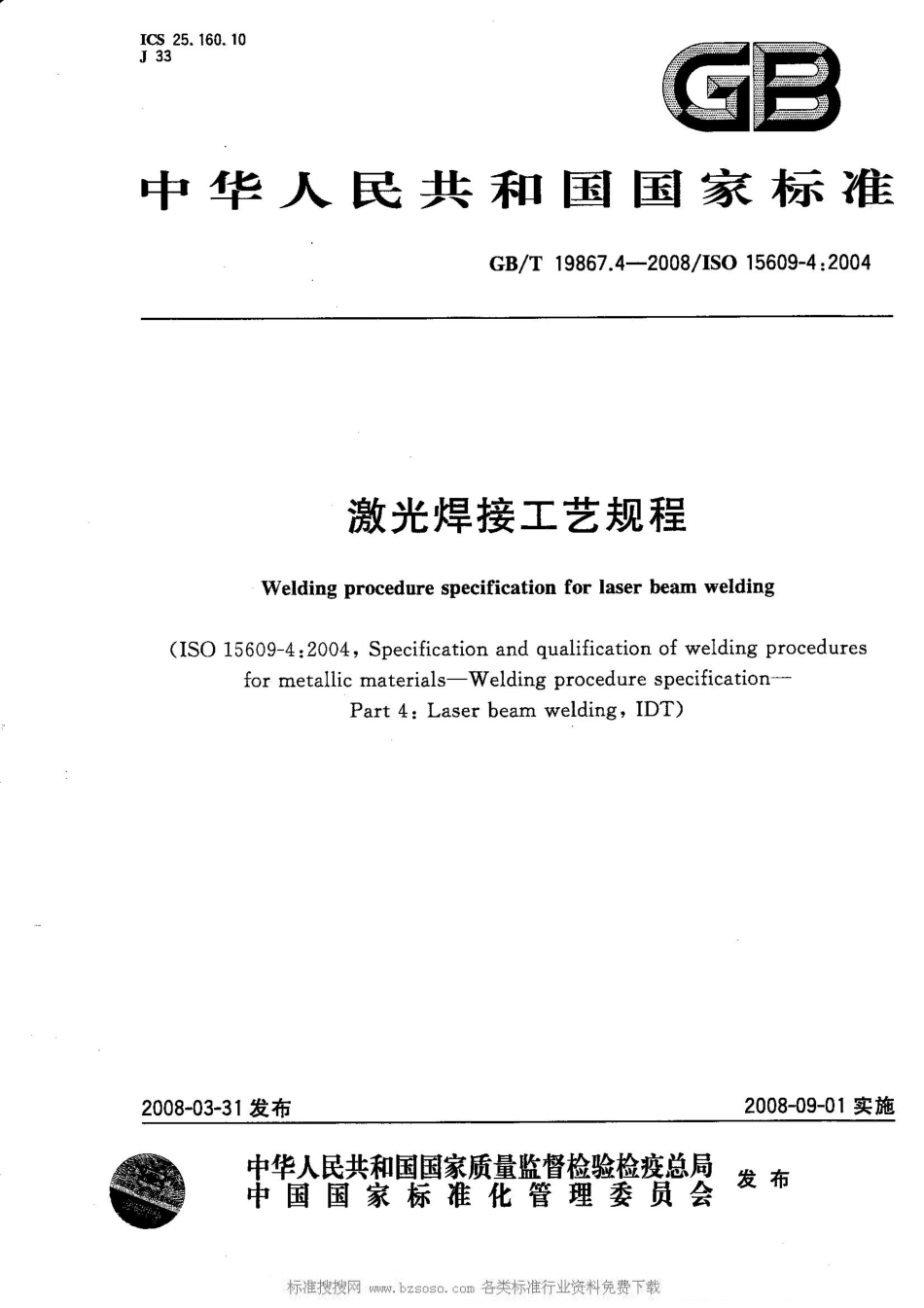 ICS 25.160.10
J 33

GB

中华人民共和国国家标准

GB/T 19867.4—2008/ISO 15609-4:2004

激光焊接工艺规程

Welding procedure specification for laser beam welding

(ISO 15609-4:2004, Specification and qualification of welding procedures for metallic materials—Welding procedure specification—Part 4: Laser beam welding, IDT)

2008-03-31 发布

2008-09-01 实施

中华人民共和国国家质量监督检验检疫总局
中国国家标准化管理委员会
发布

标准搜搜网 www.bzsoso.com 各类标准行业资料免费下载